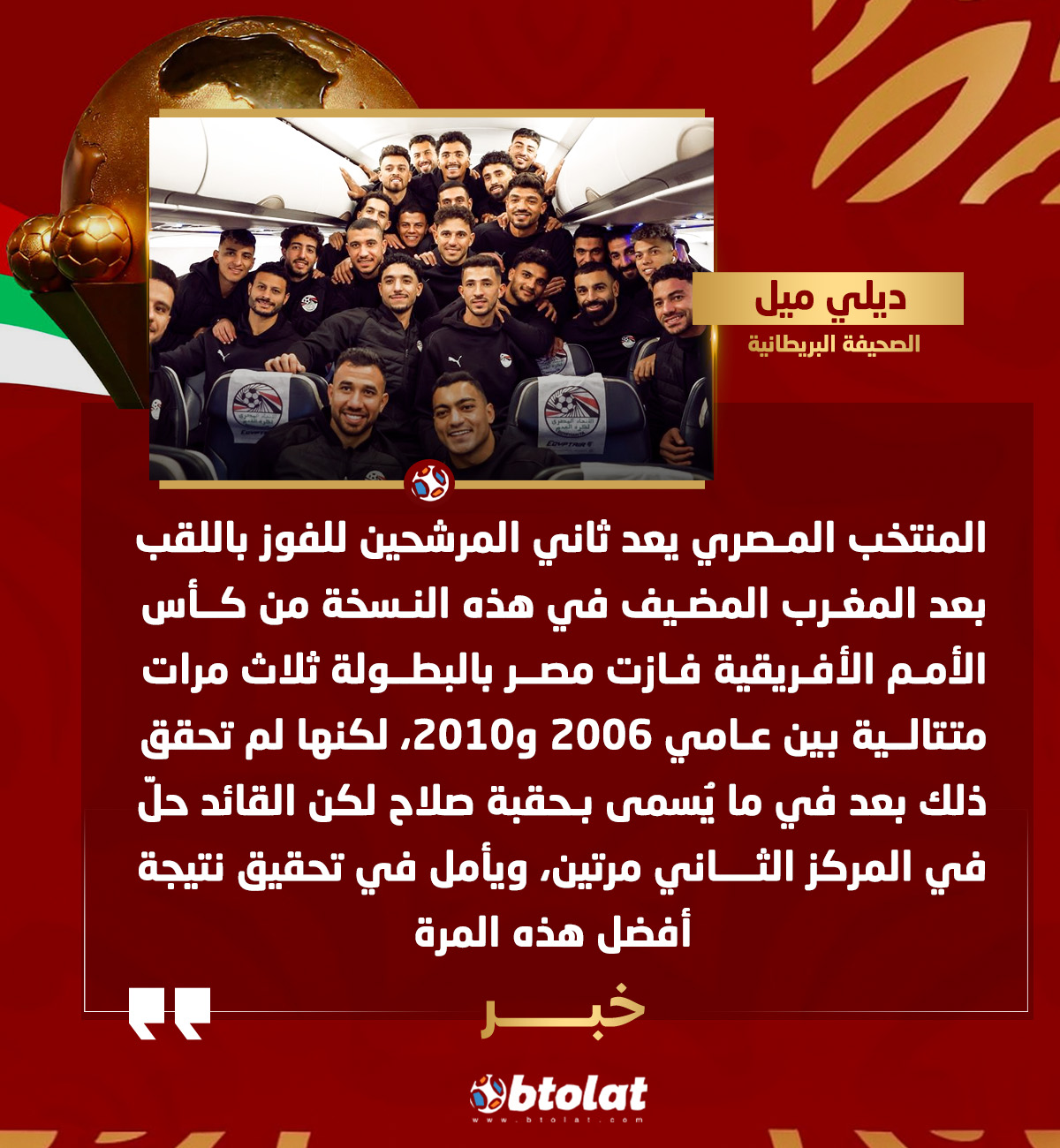 ديلي ميل
الصحيفة البريطانية

المنتخب المصري يعد ثاني المرشحين للفوز باللقب بعد المغرب المضيف في هذه النسخة من كأس الأمم الأفريقية فازت مصر بالبطولة ثلاث مرات متتالية بين عامي 2006 و2010، لكنها لم تحقق ذلك بعد في ما يُسمى بحقبة صلاح لكن القائد حلّ في المركز الثاني مرتين، ويأمل في تحقيق نتيجة أفضل هذه المرة

خبر

btolat
www.btolat.com